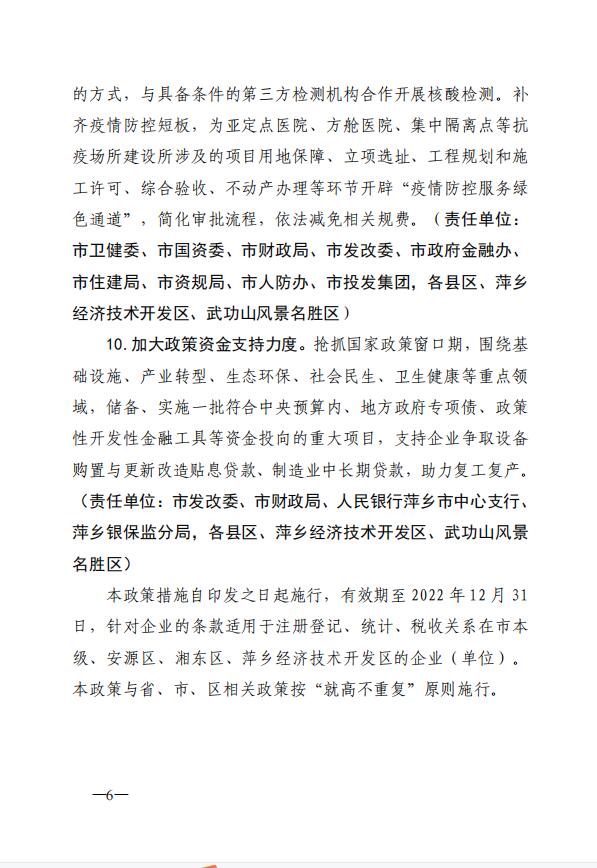 的方式，与具备条件的第三方检测机构合作开展核酸检测。补齐疫情防控短板，为亚定点医院、方舱医院、集中隔离点等抗疫场所建设所涉及的项目用地保障、立项选址、工程规划和施工许可、综合验收、不动产办理等环节开辟“疫情防控服务绿色通道”，简化审批流程，依法减免相关规费。（责任单位：市卫健委、市国资委、市财政局、市发改委、市政府金融办、市住建局、市资规局、市人防办、市投发集团，各县区、萍乡经济技术开发区、武功山风景名胜区）

10. 加大政策资金支持力度。抢抓国家政策窗口期，围绕基础设施、产业转型、生态环保、社会民生、卫生健康等重点领域，储备、实施一批符合中央预算内、地方政府专项债、政策性开发性金融工具等资金投向的重大项目，支持企业争取设备购置与更新改造贴息贷款、制造业中长期贷款，助力复工复产。（责任单位：市发改委、市财政局、人民银行萍乡市中心支行、萍乡银保监分局，各县区、萍乡经济技术开发区、武功山风景名胜区）

本政策措施自印发之日起施行，有效期至 2022 年 12 月 31 日，针对企业的条款适用于注册登记、统计、税收关系在市本级、安源区、湘东区、萍乡经济技术开发区的企业（单位）。本政策与省、市、区相关政策按“就高不重复”原则施行。

—6—